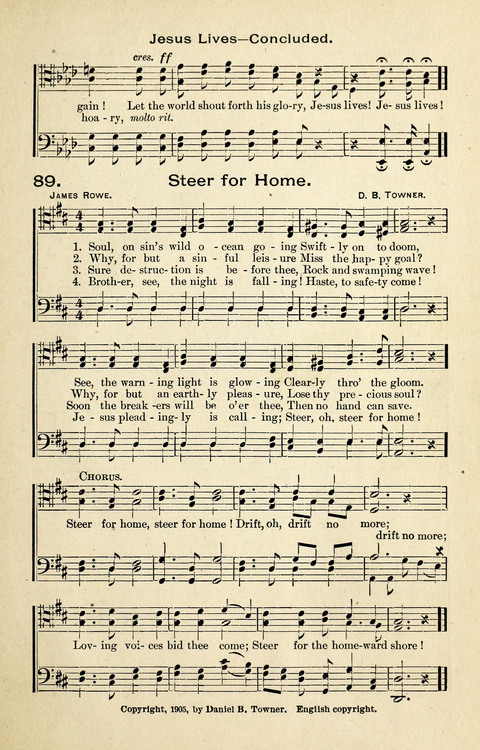 Jesus Lives—Concluded.

cres. ff

gain! Let the world shout forth his glo-ry, Je-sus lives! Je-sus lives!
hoa-ry, molto rit.

89. Steer for Home.

JAMES ROWE. D. B. TOWNER.

1. Soul, on sin's wild o-cean go-ing Swift-ly on to doom,
2. Why, for but a sin-ful leis-ure Miss the hap-py goal?
3. Sure de-struc-tion is be-fore thee, Rock and swamping wave!
4. Broth-er, see, the night is fall-ing! Haste, to safe-ty come!

See, the warn-ing light is glow-ing Clear-ly thro' the gloom.
Why, for but an earth-ly pleas-ure, Lose thy pre-cious soul?
Soon the break-ers will be o'er thee, Then no hand can save.
Je-sus plead-ing-ly is call-ing; Steer, oh, steer for home!

CHORUS.

Steer for home, steer for home! Drift, oh, drift no more;
drift no more;

Lov-ing voi-ces bid thee come; Steer for the home-ward shore!

Copyright, 1905, by Daniel B. Towner. English copyright.